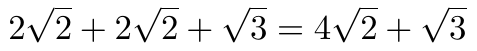 $2\sqrt{2} + 2\sqrt{2} + \sqrt{3} = 4\sqrt{2} + \sqrt{3}$